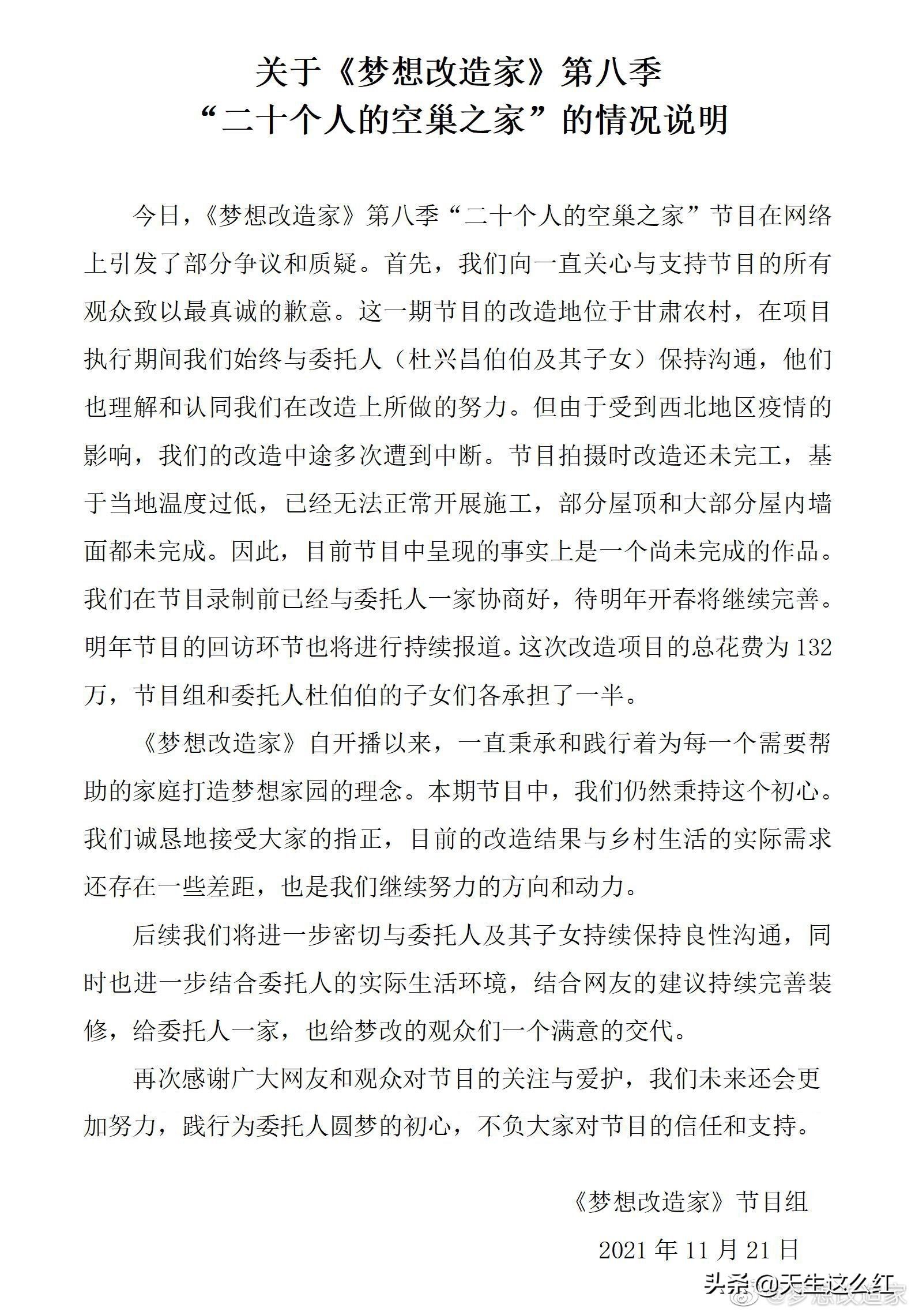 关于《梦想改造家》第八季
“二十个人的空巢之家”的情况说明

今日，《梦想改造家》第八季“二十个人的空巢之家”节目在网络上引发了部分争议和质疑。首先，我们向一直关心与支持节目的所有观众致以最真诚的歉意。这一期节目的改造地位于甘肃农村，在项目执行期间我们始终与委托人（杜兴昌伯伯及其子女）保持沟通，他们也理解和认同我们在改造上所做的努力。但由于受到西北地区疫情的影响，我们的改造中途多次遭到中断。节目拍摄时改造还未完工，基于当地温度过低，已经无法正常开展施工，部分屋顶和大部分屋内墙面都未完成。因此，目前节目中呈现的事实上是一个尚未完成的作品。我们在节目录制前已经与委托人一家协商好，待明年开春将继续完善。明年节目的回访环节也将进行持续报道。这次改造项目的总花费为132万，节目组和委托人杜伯伯的子女们各承担了一半。

《梦想改造家》自开播以来，一直秉承和践行着为每一个需要帮助的家庭打造梦想家园的理念。本期节目中，我们仍然秉持这个初心。我们诚恳地接受大家的指正，目前的改造结果与乡村生活的实际需求还存在一些差距，也是我们继续努力的方向和动力。

后续我们将进一步密切与委托人及其子女持续保持良性沟通，同时也进一步结合委托人的实际生活环境，结合网友的建议持续完善装修，给委托人一家，也给梦改的观众们一个满意的交代。

再次感谢广大网友和观众对节目的关注与爱护，我们未来还会更加努力，践行为委托人圆梦的初心，不负大家对节目的信任和支持。

《梦想改造家》节目组

2021年11月21日

头条@天生这么红
@梦想改造家